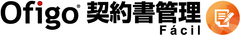 Ofigo® 契約書管理 Fácil